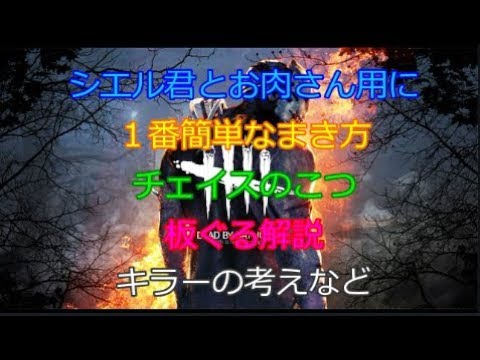 シエル君とお肉さん用に

１番簡単なまき方

チェイスのこつ

板ぐる解説

キラーの考えなど